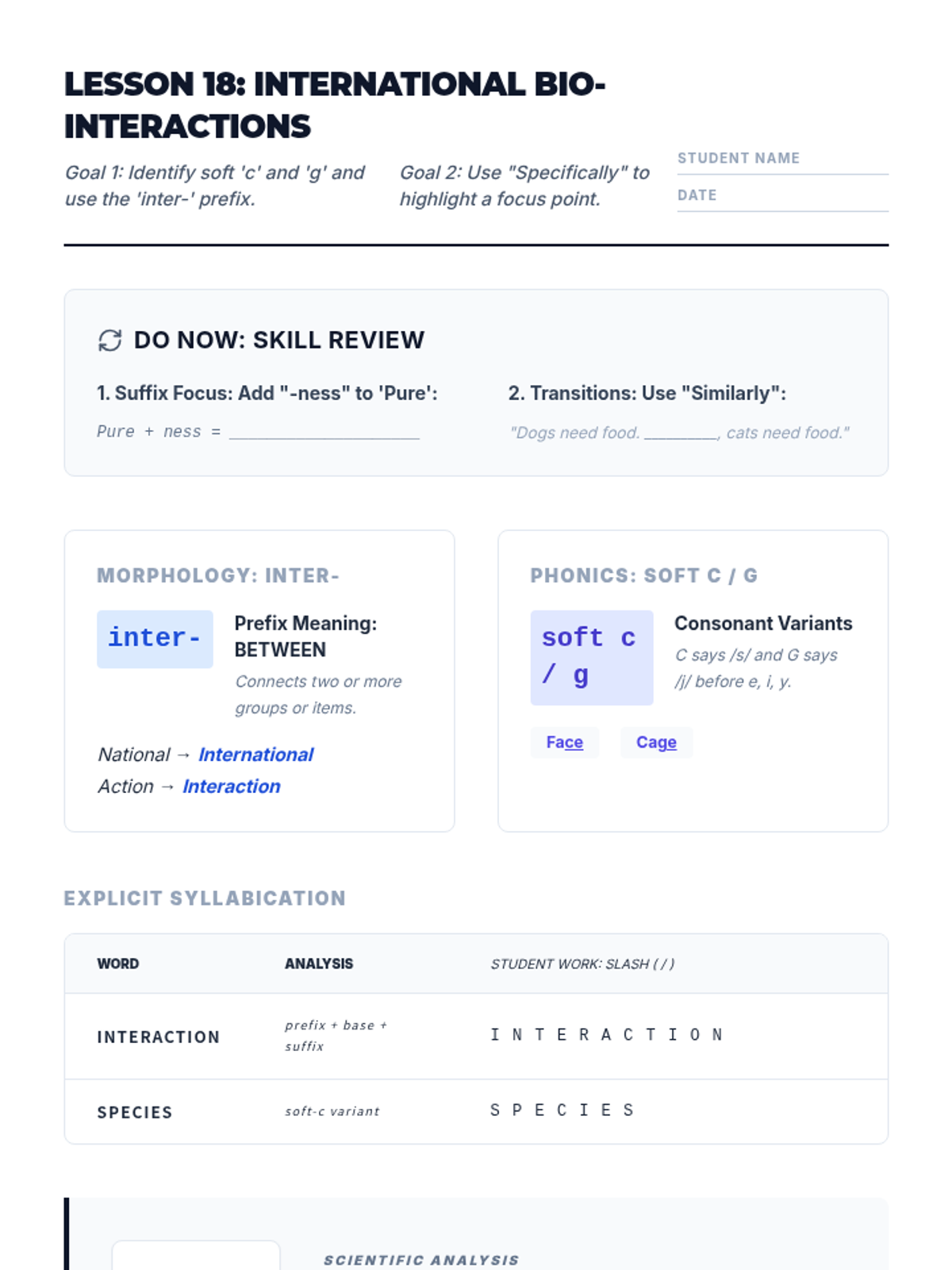 LESSON 18: INTERNATIONAL BIO-INTERACTIONS

Goal 1: Identify soft 'c' and 'g' and use the 'inter-' prefix.

Goal 2: Use "Specifically" to highlight a focus point.

STUDENT NAME

DATE

DO NOW: SKILL REVIEW

1. Suffix Focus: Add "-ness" to 'Pure':

Pure + ness = ____________________

2. Transitions: Use "Similarly":

"Dogs need food. ________, cats need food."

MORPHOLOGY: INTER-

inter-

Prefix Meaning: BETWEEN

Connects two or more groups or items.

National → International
Action → Interaction

PHONICS: SOFT C / G

soft c / g

Consonant Variants

C says /s/ and G says /j/ before e, i, y.

Face Cage

EXPLICIT SYLLABICATION

| WORD | ANALYSIS | STUDENT WORK: SLASH ( / ) |
|---|---|---|
| INTERACTION | prefix + base + suffix | I N T E R A C T I O N |
| SPECIES | soft-c variant | S P E C I E S |

SCIENTIFIC ANALYSIS